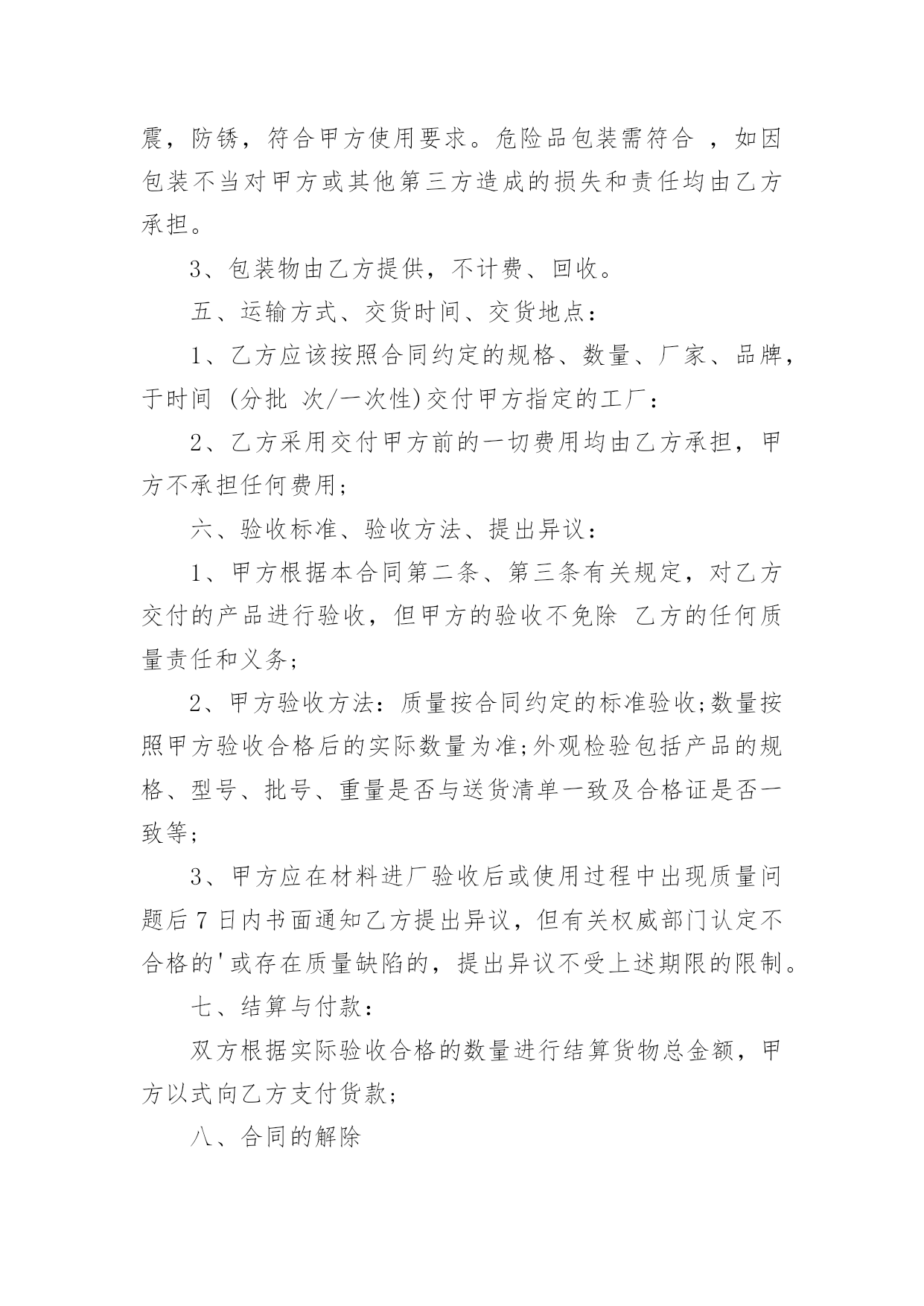 震，防锈，符合甲方使用要求。危险品包装需符合 ，如因包装不当对甲方或其他第三方造成的损失和责任均由乙方承担。

3、包装物由乙方提供，不计费、回收。

五、运输方式、交货时间、交货地点：

1、乙方应该按照合同约定的规格、数量、厂家、品牌，于时间 (分批 次/一次性)交付甲方指定的工厂：

2、乙方采用交付甲方前的一切费用均由乙方承担，甲方不承担任何费用;

六、验收标准、验收方法、提出异议：

1、甲方根据本合同第二条、第三条有关规定，对乙方交付的产品进行验收，但甲方的验收不免除 乙方的任何质量责任和义务;

2、甲方验收方法：质量按合同约定的标准验收;数量按照甲方验收合格后的实际数量为准;外观检验包括产品的规格、型号、批号、重量是否与送货清单一致及合格证是否一致等;

3、甲方应在材料进厂验收后或使用过程中出现质量问题后 7 日内书面通知乙方提出异议，但有关权威部门认定不合格的'或存在质量缺陷的，提出异议不受上述期限的限制。

七、结算与付款：

双方根据实际验收合格的数量进行结算货物总金额，甲方以式向乙方支付货款;

八、合同的解除